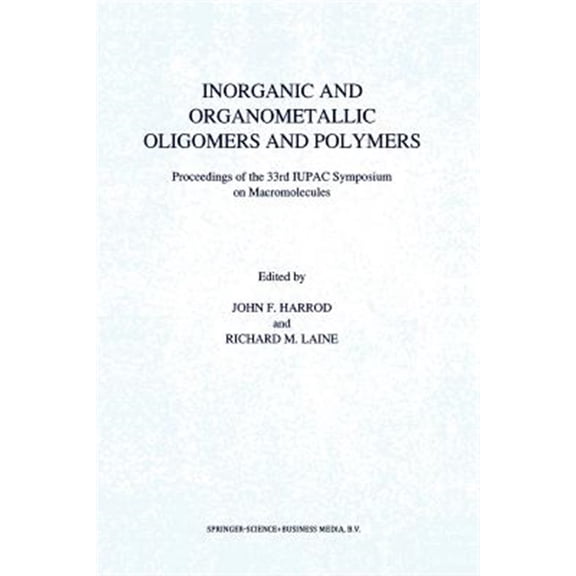 INORGANIC AND ORGANOMETALLIC OLIGOMERS AND POLYMERS

Proceedings of the 33rd IUPAC Symposium on Macromolecules

Edited by

JOHN F. HARROD
and
RICHARD M. LAINE

SPRINGER-SCIENCE+BUSINESS MEDIA, B.V.